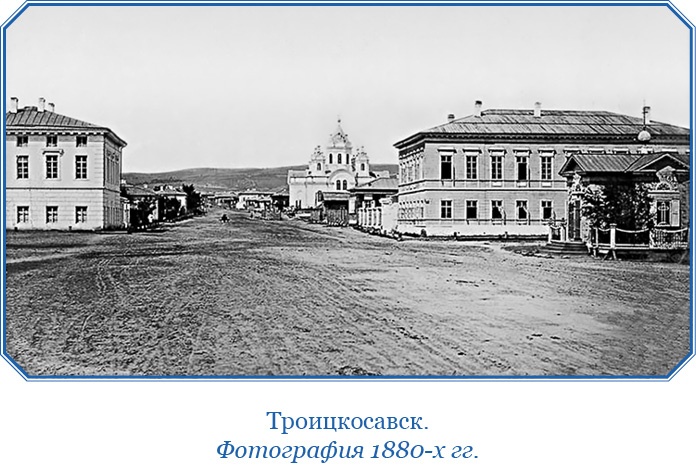 Троицкосавск.
Фотография 1880-х гг.